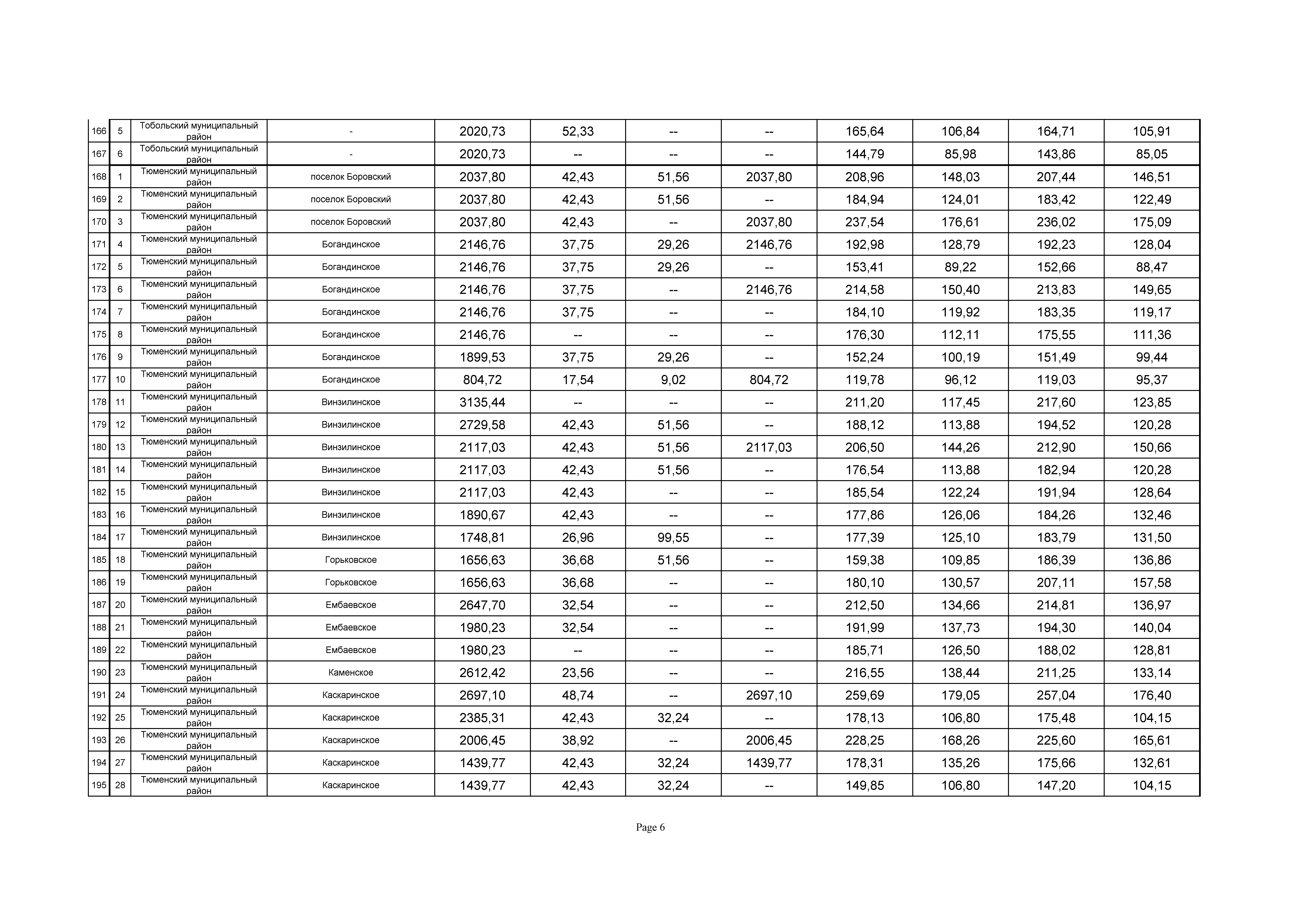 | 166 | 5 | Тобольский муниципальный район | - | 2020,73 | 52,33 | -- | -- | 165,64 | 106,84 | 164,71 | 105,91 |
|---|---|---|---|---|---|---|---|---|---|---|---|
| 167 | 6 | Тобольский муниципальный район | - | 2020,73 | -- | -- | -- | 144,79 | 85,98 | 143,86 | 85,05 |
| 168 | 1 | Тюменский муниципальный район | поселок Боровский | 2037,80 | 42,43 | 51,56 | 2037,80 | 208,96 | 148,03 | 207,44 | 146,51 |
| 169 | 2 | Тюменский муниципальный район | поселок Боровский | 2037,80 | 42,43 | 51,56 | -- | 184,94 | 124,01 | 183,42 | 122,49 |
| 170 | 3 | Тюменский муниципальный район | поселок Боровский | 2037,80 | 42,43 | -- | 2037,80 | 237,54 | 176,61 | 236,02 | 175,09 |
| 171 | 4 | Тюменский муниципальный район | Богандинское | 2146,76 | 37,75 | 29,26 | 2146,76 | 192,98 | 128,79 | 192,23 | 128,04 |
| 172 | 5 | Тюменский муниципальный район | Богандинское | 2146,76 | 37,75 | 29,26 | -- | 153,41 | 89,22 | 152,66 | 88,47 |
| 173 | 6 | Тюменский муниципальный район | Богандинское | 2146,76 | 37,75 | -- | 2146,76 | 214,58 | 150,40 | 213,83 | 149,65 |
| 174 | 7 | Тюменский муниципальный район | Богандинское | 2146,76 | 37,75 | -- | -- | 184,10 | 119,92 | 183,35 | 119,17 |
| 175 | 8 | Тюменский муниципальный район | Богандинское | 2146,76 | -- | -- | -- | 176,30 | 112,11 | 175,55 | 111,36 |
| 176 | 9 | Тюменский муниципальный район | Богандинское | 1899,53 | 37,75 | 29,26 | -- | 152,24 | 100,19 | 151,49 | 99,44 |
| 177 | 10 | Тюменский муниципальный район | Богандинское | 804,72 | 17,54 | 9,02 | 804,72 | 119,78 | 96,12 | 119,03 | 95,37 |
| 178 | 11 | Тюменский муниципальный район | Винзилинское | 3135,44 | -- | -- | -- | 211,20 | 117,45 | 217,60 | 123,85 |
| 179 | 12 | Тюменский муниципальный район | Винзилинское | 2729,58 | 42,43 | 51,56 | -- | 188,12 | 113,88 | 194,52 | 120,28 |
| 180 | 13 | Тюменский муниципальный район | Винзилинское | 2117,03 | 42,43 | 51,56 | 2117,03 | 206,50 | 144,26 | 212,90 | 150,66 |
| 181 | 14 | Тюменский муниципальный район | Винзилинское | 2117,03 | 42,43 | 51,56 | -- | 176,54 | 113,88 | 182,94 | 120,28 |
| 182 | 15 | Тюменский муниципальный район | Винзилинское | 2117,03 | 42,43 | -- | -- | 185,54 | 122,24 | 191,94 | 128,64 |
| 183 | 16 | Тюменский муниципальный район | Винзилинское | 1890,67 | 42,43 | -- | -- | 177,86 | 126,06 | 184,26 | 132,46 |
| 184 | 17 | Тюменский муниципальный район | Винзилинское | 1748,81 | 26,96 | 99,55 | -- | 177,39 | 125,10 | 183,79 | 131,50 |
| 185 | 18 | Тюменский муниципальный район | Горьковское | 1656,63 | 36,68 | 51,56 | -- | 159,38 | 109,85 | 186,39 | 136,86 |
| 186 | 19 | Тюменский муниципальный район | Горьковское | 1656,63 | 36,68 | -- | -- | 180,10 | 130,57 | 207,11 | 157,58 |
| 187 | 20 | Тюменский муниципальный район | Ембаевское | 2647,70 | 32,54 | -- | -- | 212,50 | 134,66 | 214,81 | 136,97 |
| 188 | 21 | Тюменский муниципальный район | Ембаевское | 1980,23 | 32,54 | -- | -- | 191,99 | 137,73 | 194,30 | 140,04 |
| 189 | 22 | Тюменский муниципальный район | Ембаевское | 1980,23 | -- | -- | -- | 185,71 | 126,50 | 188,02 | 128,81 |
| 190 | 23 | Тюменский муниципальный район | Каменское | 2612,42 | 23,56 | -- | -- | 216,55 | 138,44 | 211,25 | 133,14 |
| 191 | 24 | Тюменский муниципальный район | Каскаринское | 2697,10 | 48,74 | -- | 2697,10 | 259,69 | 179,05 | 257,04 | 176,40 |
| 192 | 25 | Тюменский муниципальный район | Каскаринское | 2385,31 | 42,43 | 32,24 | -- | 178,13 | 106,80 | 175,48 | 104,15 |
| 193 | 26 | Тюменский муниципальный район | Каскаринское | 2006,45 | 38,92 | -- | 2006,45 | 228,25 | 168,26 | 225,60 | 165,61 |
| 194 | 27 | Тюменский муниципальный район | Каскаринское | 1439,77 | 42,43 | 32,24 | 1439,77 | 178,31 | 135,26 | 175,66 | 132,61 |
| 195 | 28 | Тюменский муниципальный район | Каскаринское | 1439,77 | 42,43 | 32,24 | -- | 149,85 | 106,80 | 147,20 | 104,15 |

Page 6